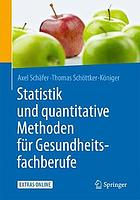 Axel Schäfer · Thomas Schöttker-Königer

Statistik und quantitative Methoden für Gesundheitsfachberufe

EXTRAS ONLINE

Springer